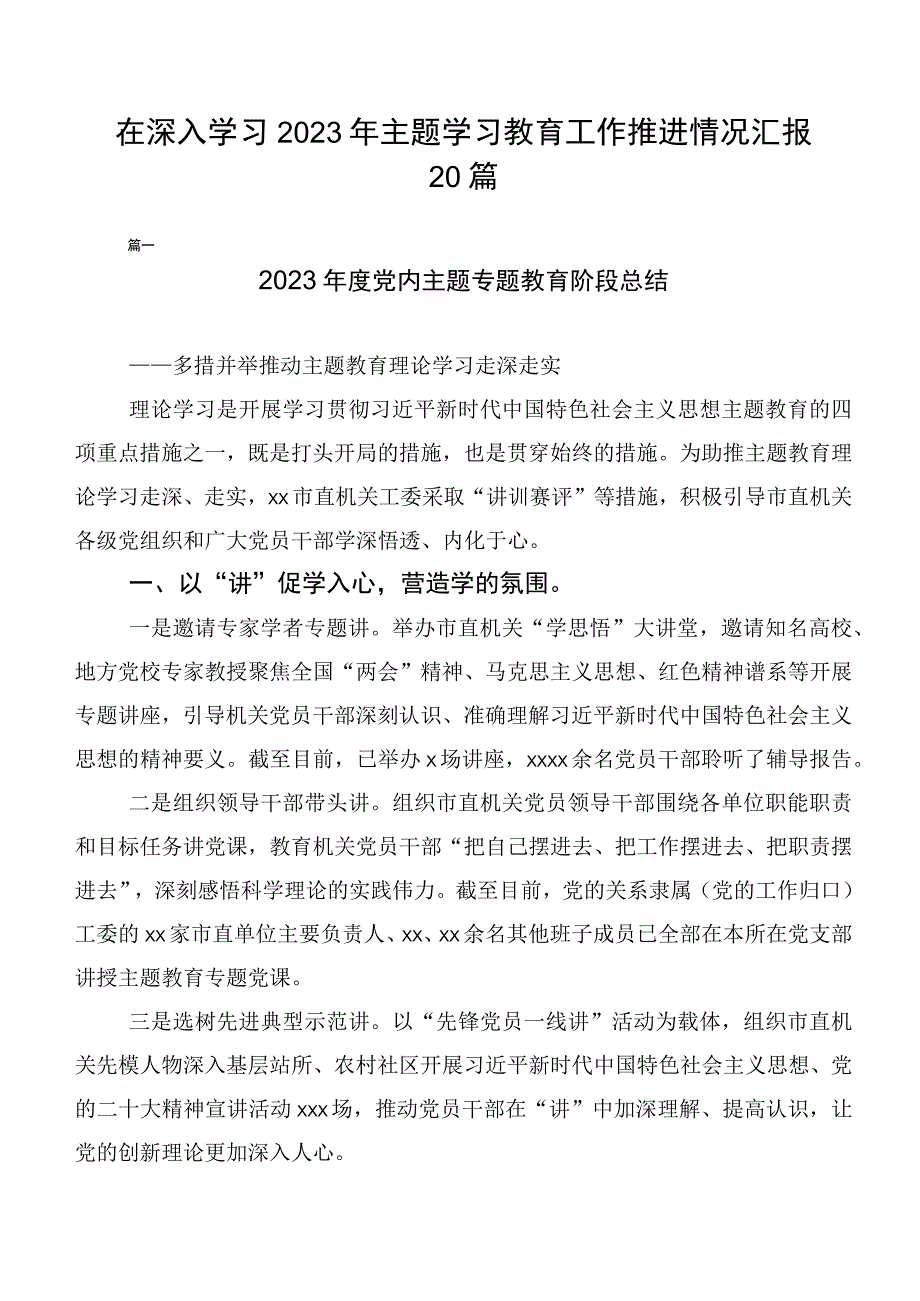 在深入学习2023年主题学习教育工作推进情况汇报20篇

篇一

2023年度党内主题专题教育阶段总结

——多措并举推动主题教育理论学习走深走实

理论学习是开展学习贯彻习近平新时代中国特色社会主义思想主题教育的四项重点措施之一，既是打头开局的措施，也是贯穿始终的措施。为助推主题教育理论学习走深、走实，xx市直机关工委采取“讲训赛评”等措施，积极引导市直机关各级党组织和广大党员干部学深悟透、内化于心。

一、以“讲”促学入心，营造学的氛围。

一是邀请专家学者专题讲。举办市直机关“学思悟”大讲堂，邀请知名高校、地方党校专家教授聚焦全国“两会”精神、马克思主义思想、红色精神谱系等开展专题讲座，引导机关党员干部深刻认识、准确理解习近平新时代中国特色社会主义思想的精神要义。截至目前，已举办x场讲座，xxxx余名党员干部聆听了辅导报告。

二是组织领导干部带头讲。组织市直机关党员领导干部围绕各单位职能职责和目标任务讲党课，教育机关党员干部“把自己摆进去、把工作摆进去、把职责摆进去”，深刻感悟科学理论的实践伟力。截至目前，党的关系隶属（党的工作归口）工委的xx家市直单位主要负责人、xx、xx余名其他班子成员已全部在本所在党支部讲授主题教育专题党课。

三是选树先进典型示范讲。以“先锋党员一线讲”活动为载体，组织市直机关先模人物深入基层站所、农村社区开展习近平新时代中国特色社会主义思想、党的二十大精神宣讲活动xxx场，推动党员干部在“讲”中加深理解、提高认识，让党的创新理论更加深入人心。